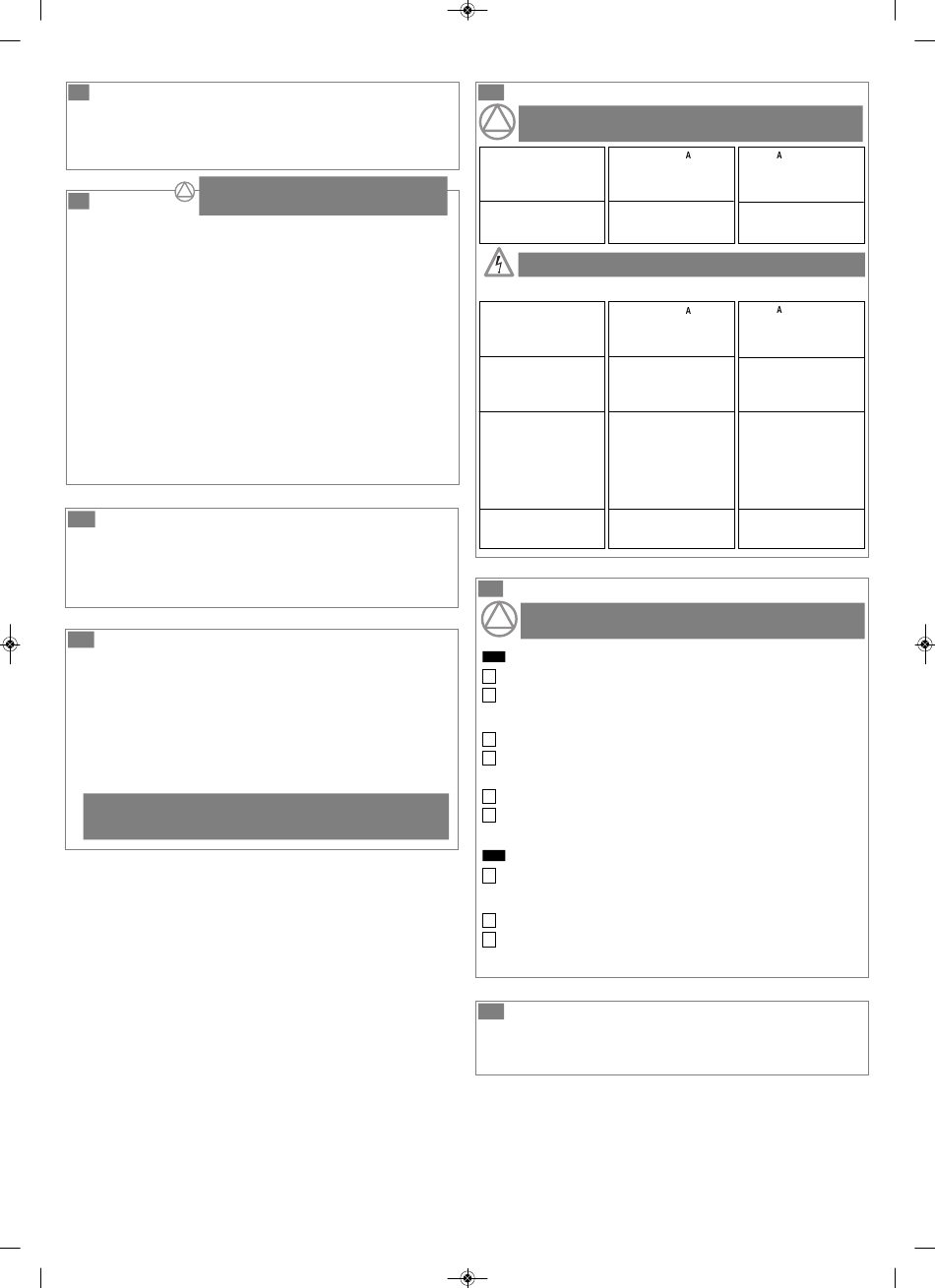 A

A

A

A